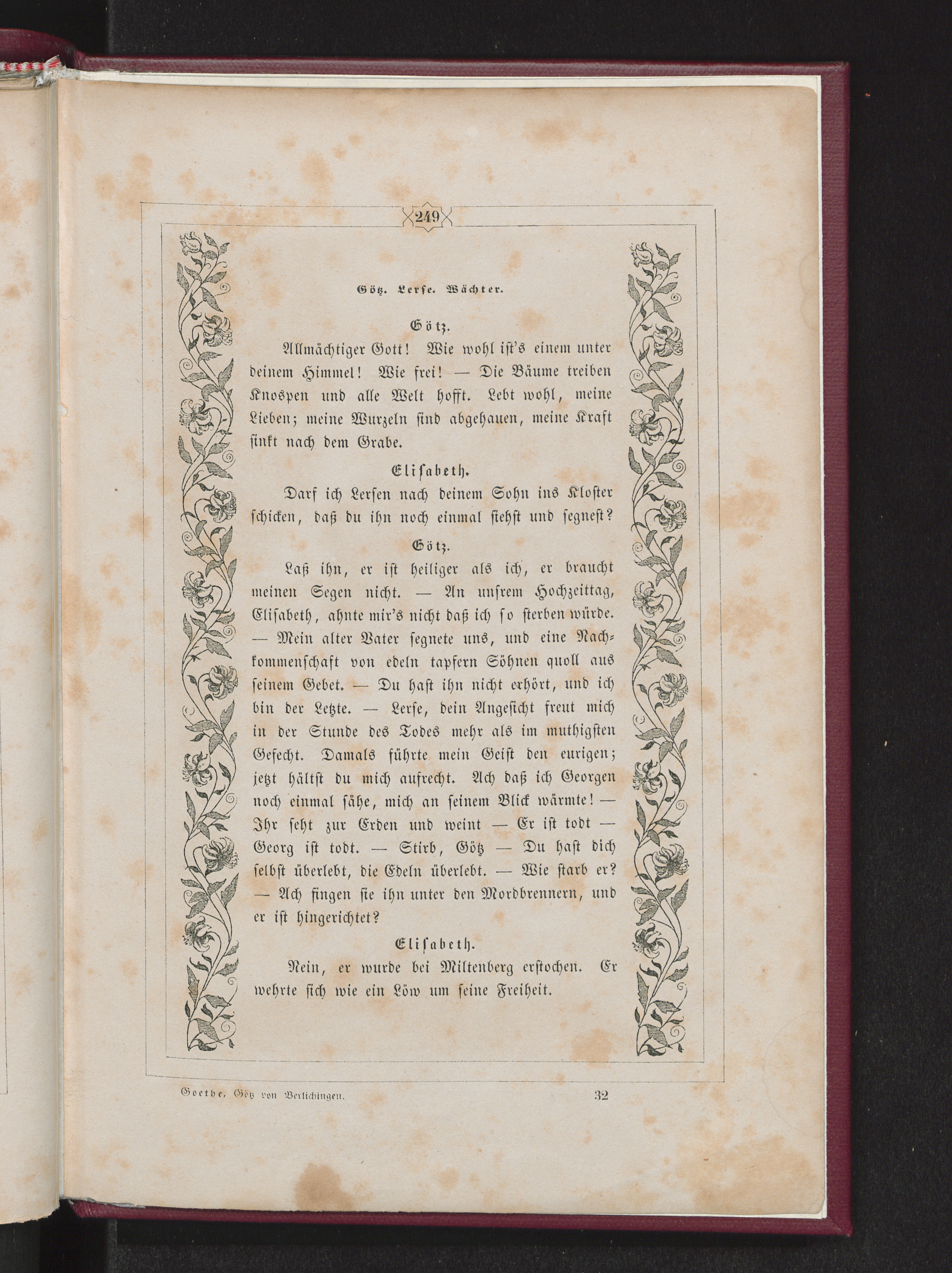 249

Götz. Lerse. Wächter.

Götz.

Allmächtiger Gott! Wie wohl ist's einem unter deinem Himmel! Wie frei! — Die Bäume treiben Knospen und alle Welt hofft. Lebt wohl, meine Lieben; meine Wurzeln sind abgehauen, meine Kraft sinkt nach dem Grabe.

Elisabeth.

Darf ich Lersen nach deinem Sohn ins Kloster schicken, daß du ihn noch einmal siehst und segnest?

Götz.

Laß ihn, er ist heiliger als ich, er braucht meinen Segen nicht. — An unsrem Hochzeittag, Elisabeth, ahnte mir's nicht daß ich so sterben würde. — Mein alter Vater segnete uns, und eine Nachkommenschaft von edeln tapfern Söhnen quoll aus seinem Gebet. — Du hast ihn nicht erhört, und ich bin der Letzte. — Lerse, dein Angesicht freut mich in der Stunde des Todes mehr als im muthigsten Gefecht. Damals führte mein Geist den eurigen; jetzt hältst du mich aufrecht. Ach daß ich Georgen noch einmal sähe, mich an seinem Blick wärmte! — Ihr seht zur Erden und weint — Er ist todt — Georg ist todt. — Stirb, Götz — Du hast dich selbst überlebt, die Edeln überlebt. — Wie starb er? — Ach fingen sie ihn unter den Mordbrennern, und er ist hingerichtet?

Elisabeth.

Nein, er wurde bei Miltenberg erstochen. Er wehrte sich wie ein Löw um seine Freiheit.

Goethe, Götz von Berlichingen. 32